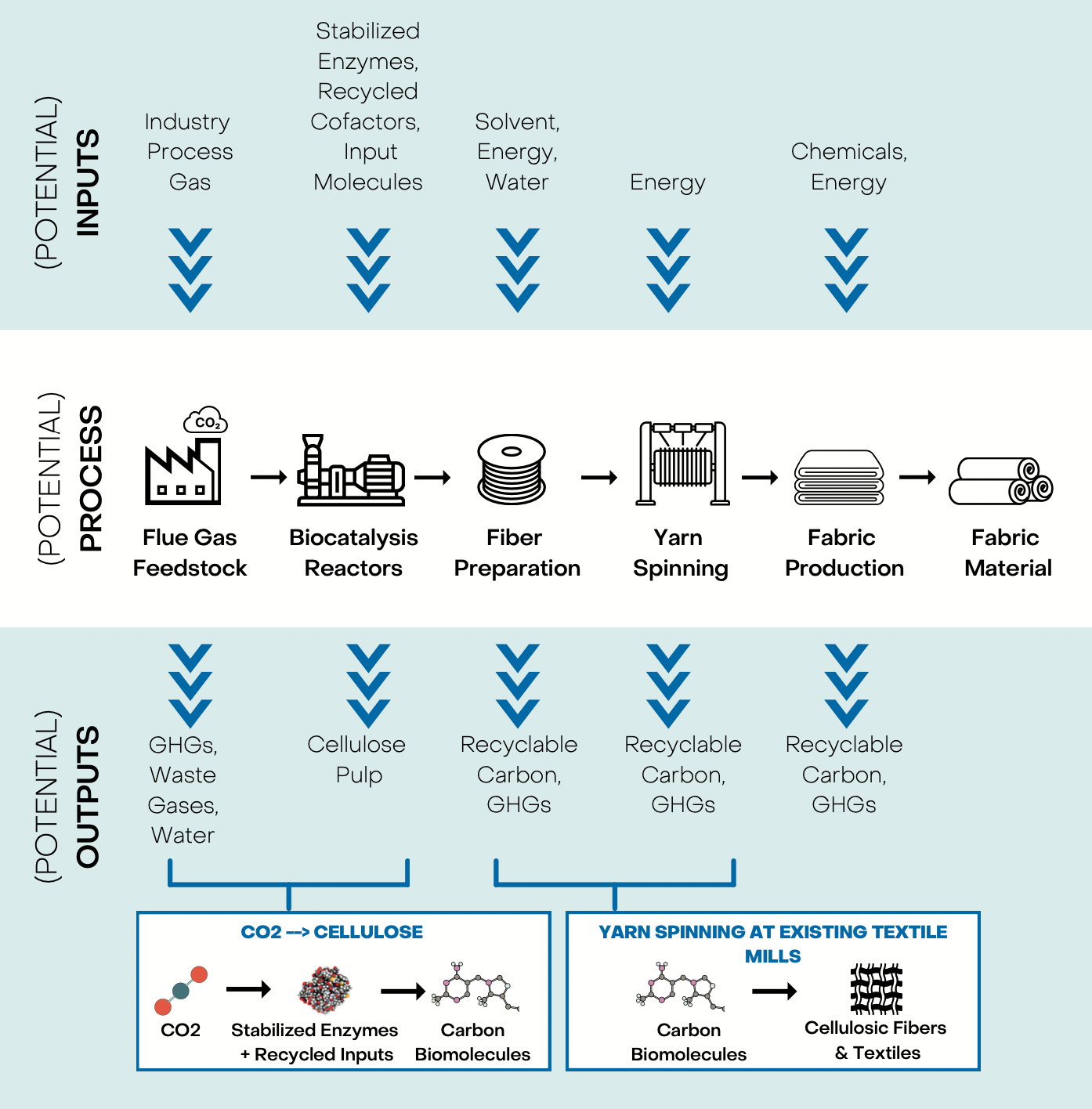 (POTENTIAL) INPUTS

Industry Process Gas

Stabilized Enzymes, Recycled Cofactors, Input Molecules

Solvent, Energy, Water

Energy

Chemicals, Energy

(POTENTIAL) PROCESS

$CO_2$

Flue Gas Feedstock

Biocatalysis Reactors

Fiber Preparation

Yarn Spinning

Fabric Production

Fabric Material

(POTENTIAL) OUTPUTS

GHGs, Waste Gases, Water

Cellulose Pulp

Recyclable Carbon, GHGs

Recyclable Carbon, GHGs

Recyclable Carbon, GHGs

CO2 --> CELLULOSE

CO2

Stabilized Enzymes + Recycled Inputs

Carbon Biomolecules

YARN SPINNING AT EXISTING TEXTILE MILLS

Carbon Biomolecules

Cellulosic Fibers & Textiles